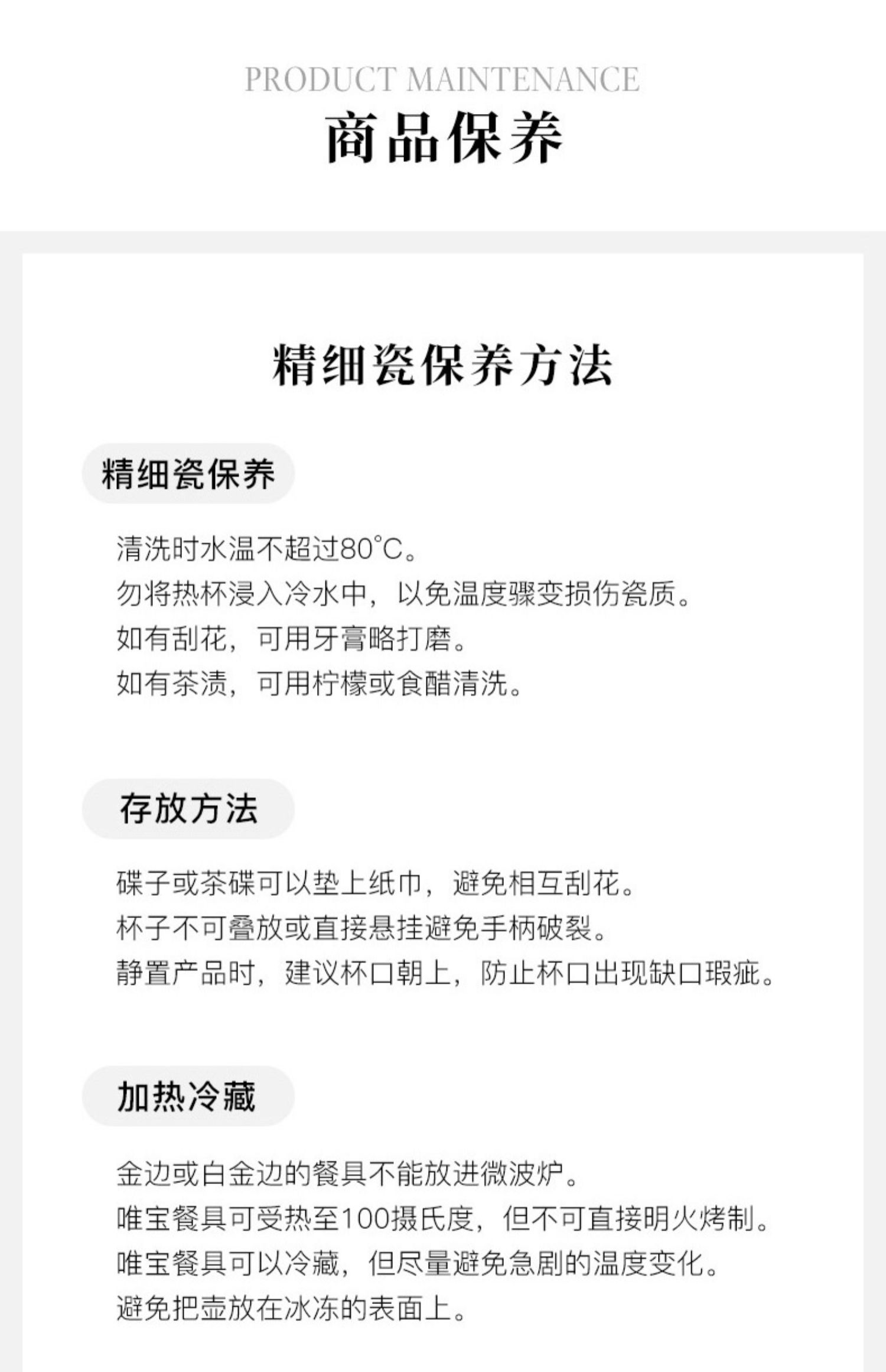 PRODUCT MAINTENANCE

商品保养

精细瓷保养方法

精细瓷保养

清洗时水温不超过80°C。

勿将热杯浸入冷水中，以免温度骤变损伤瓷质。

如有刮花，可用牙膏略打磨。

如有茶渍，可用柠檬或食醋清洗。

存放方法

碟子或茶碟可以垫上纸巾，避免相互刮花。

杯子不可叠放或直接悬挂避免手柄破裂。

静置产品时，建议杯口朝上，防止杯口出现缺口瑕疵。

加热冷藏

金边或白金边的餐具不能放进微波炉。

唯宝餐具可受热至100摄氏度，但不可直接明火烤制。

唯宝餐具可以冷藏，但尽量避免急剧的温度变化。

避免把壶放在冰冻的表面上。